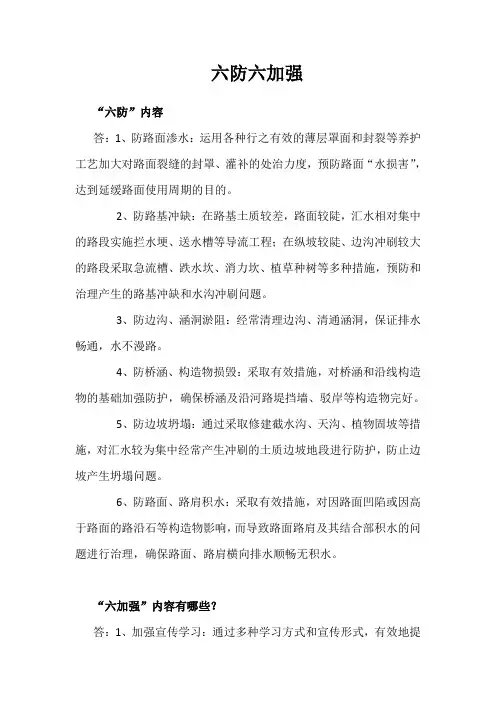 六防六加强

“六防”内容

答：1、防路面渗水：运用各种行之有效的薄层罩面和封裂等养护工艺加大对路面裂缝的封罩、灌补的处治力度，预防路面“水损害”，达到延缓路面使用周期的目的。

2、防路基冲缺：在路基土质较差，路面较陡，汇水相对集中的路段实施拦水埂、送水槽等导流工程；在纵坡较陡、边沟冲刷较大的路段采取急流槽、跌水坎、消力坎、植草种树等多种措施，预防和治理产生的路基冲缺和水沟冲刷问题。

3、防边沟、涵洞淤阻：经常清理边沟、清通涵洞，保证排水畅通，水不漫路。

4、防桥涵、构造物损毁：采取有效措施，对桥涵和沿线构造物的基础加强防护，确保桥涵及沿河路堤挡墙、驳岸等构造物完好。

5、防边坡坍塌：通过采取修建截水沟、天沟、植物固坡等措施，对汇水较为集中经常产生冲刷的土质边坡地段进行防护，防止边坡产生坍塌问题。

6、防路面、路肩积水：采取有效措施，对因路面凹陷或因高于路面的路沿石等构造物影响，而导致路面路肩及其结合部积水的问题进行治理，确保路面、路肩横向排水顺畅无积水。

“六加强”内容有哪些？

答：1、加强宣传学习：通过多种学习方式和宣传形式，有效地提